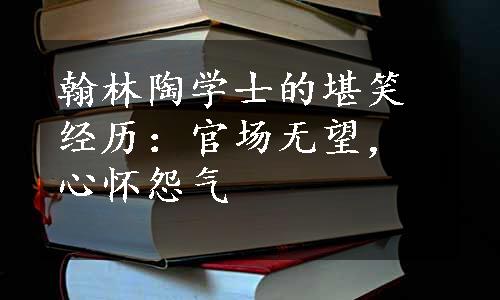 翰林陶学士的堪笑经历：官场无望，心怀怨气